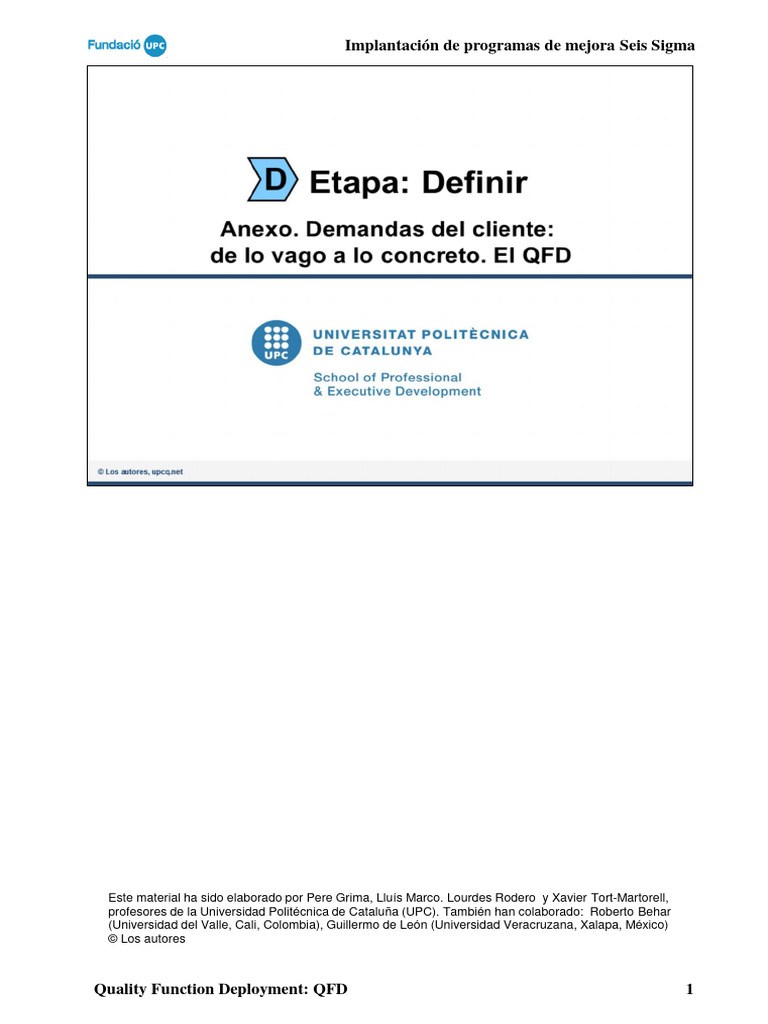 Fundació UPC

Implantación de programas de mejora Seis Sigma

D Etapa: Definir

Anexo. Demandas del cliente: de lo vago a lo concreto. El QFD

UPC UNIVERSITAT POLITÈCNICA DE CATALUNYA

School of Professional & Executive Development

© Los autores, upcq.net

Este material ha sido elaborado por Pere Grima, Lluís Marco. Lourdes Rodero y Xavier Tort-Martorell, profesores de la Universidad Politécnica de Cataluña (UPC). También han colaborado: Roberto Behar (Universidad del Valle, Cali, Colombia), Guillermo de León (Universidad Veracruzana, Xalapa, México)
© Los autores

Quality Function Deployment: QFD

1